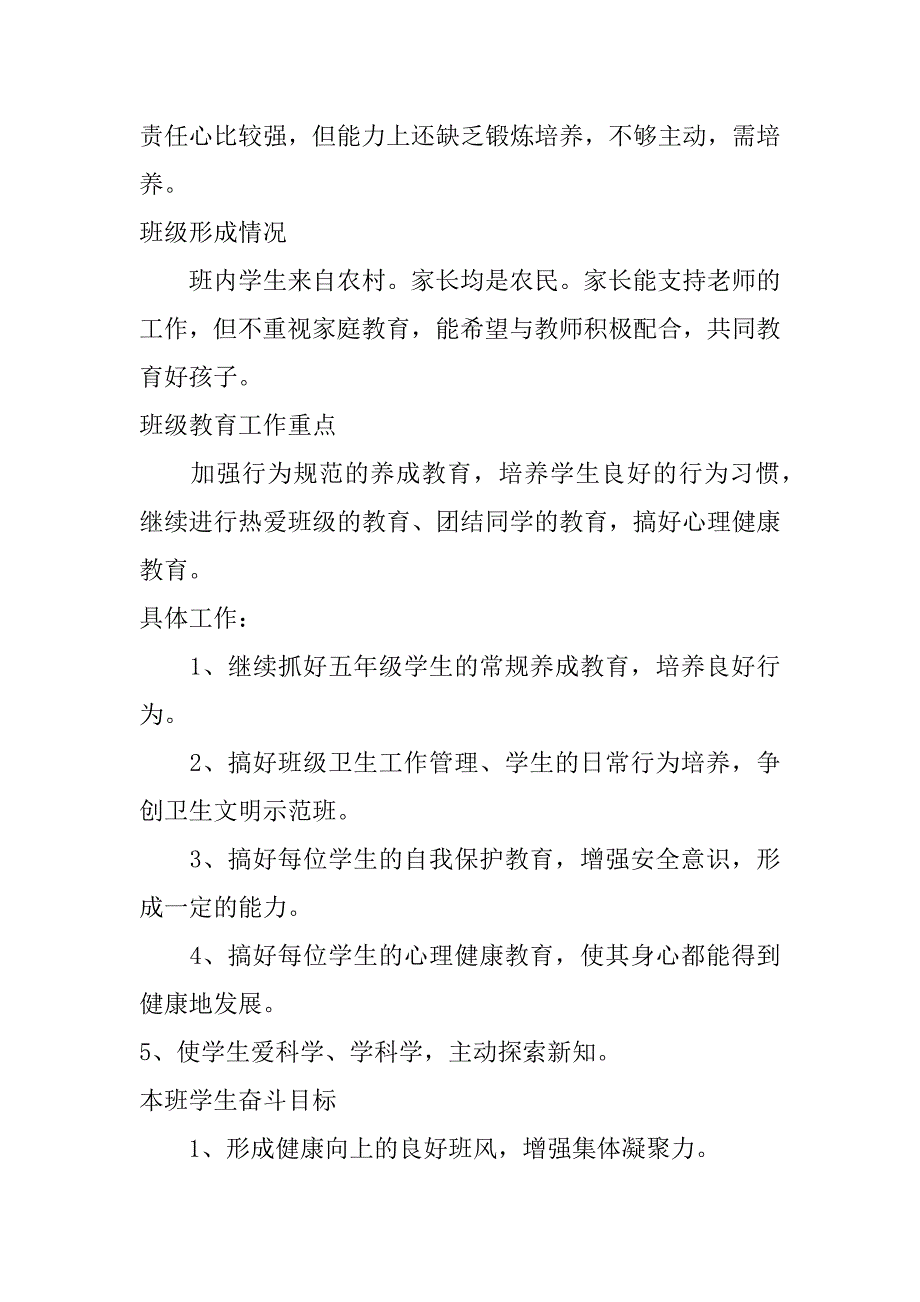 责任心比较强，但能力上还缺乏锻炼培养，不够主动，需培养。

班级形成情况

班内学生来自农村。家长均是农民。家长能支持老师的工作，但不重视家庭教育，能希望与教师积极配合，共同教育好孩子。

班级教育工作重点

加强行为规范的养成教育，培养学生良好的行为习惯，继续进行热爱班级的教育、团结同学的教育，搞好心理健康教育。

具体工作：

1、继续抓好五年级学生的常规养成教育，培养良好行为。

2、搞好班级卫生工作管理、学生的日常行为培养，争创卫生文明示范班。

3、搞好每位学生的自我保护教育，增强安全意识，形成一定的能力。

4、搞好每位学生的心理健康教育，使其身心都能得到健康地发展。

5、使学生爱科学、学科学，主动探索新知。

本班学生奋斗目标

1、形成健康向上的良好班风，增强集体凝聚力。